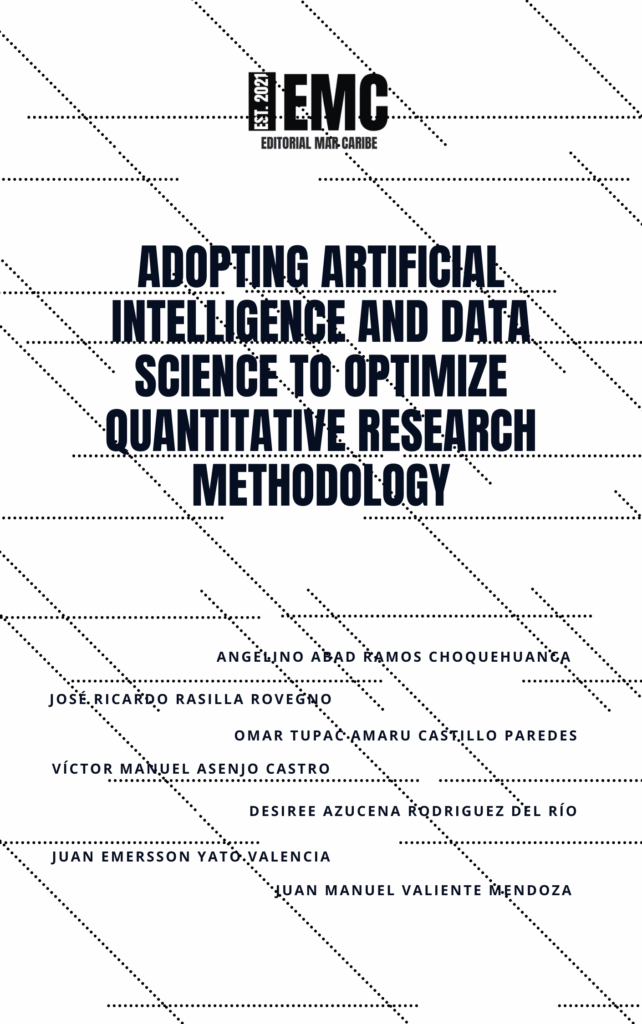 EST. 2021 EMC
EDITORIAL MAR CARIBE

ADOPTING ARTIFICIAL INTELLIGENCE AND DATA SCIENCE TO OPTIMIZE QUANTITATIVE RESEARCH METHODOLOGY

ANGELINO ABAD RAMOS CHOQUEHUANCA
JOSÉ RICARDO RASILLA ROVEGNO
OMAR TUPAC AMARU CASTILLO PAREDES
VÍCTOR MANUEL ASENJO CASTRO
DESIREE AZUCENA RODRIGUEZ DEL RÍO
JUAN EMERSSON YATO VALENCIA
JUAN MANUEL VALIENTE MENDOZA